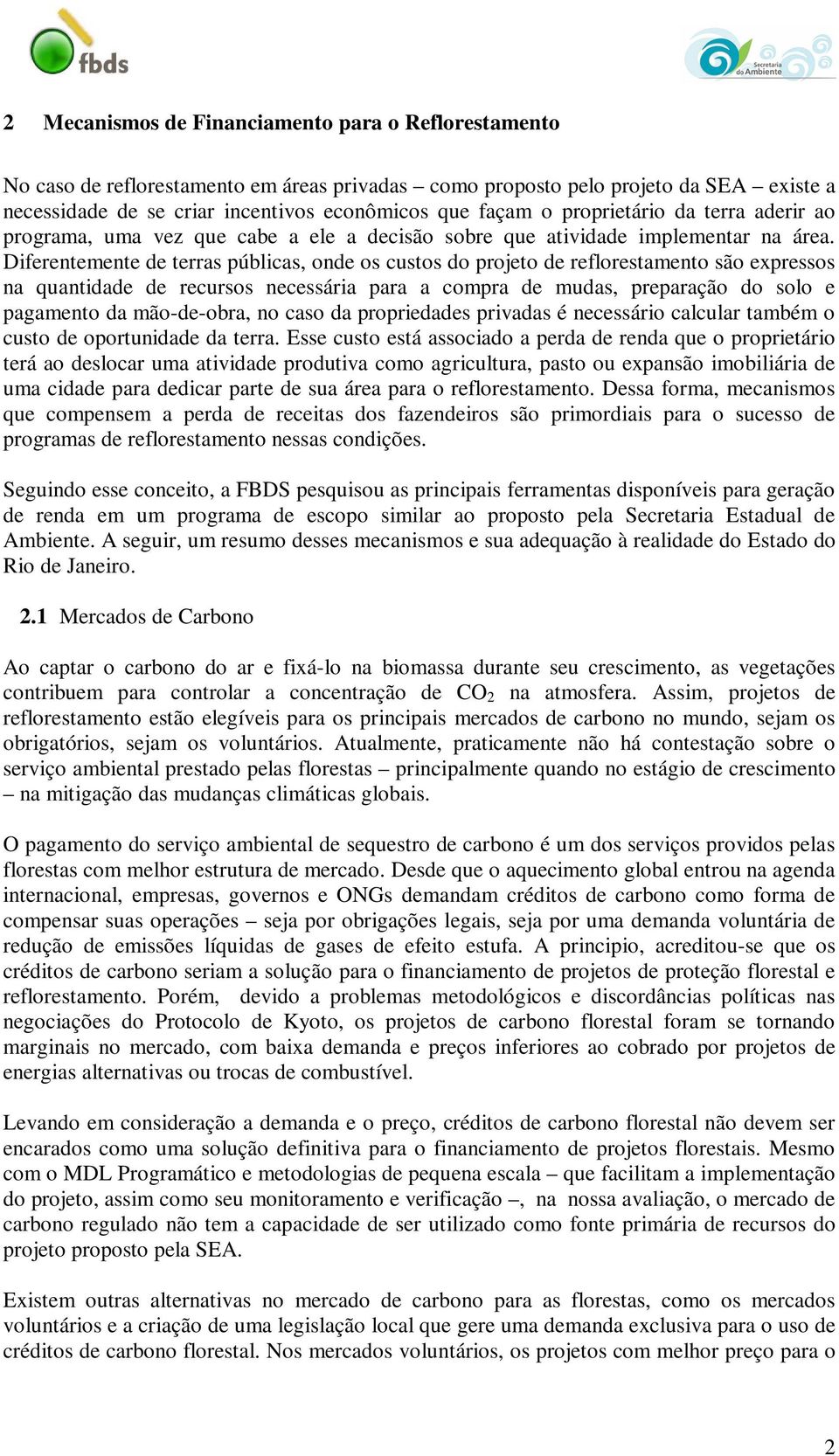 fbds

Secretaria do Ambiente

2 Mecanismos de Financiamento para o Reflorestamento

No caso de reflorestamento em áreas privadas – como proposto pelo projeto da SEA – existe a necessidade de se criar incentivos econômicos que façam o proprietário da terra aderir ao programa, uma vez que cabe a ele a decisão sobre que atividade implementar na área. Diferentemente de terras públicas, onde os custos do projeto de reflorestamento são expressos na quantidade de recursos necessária para a compra de mudas, preparação do solo e pagamento da mão-de-obra, no caso da propriedades privadas é necessário calcular também o custo de oportunidade da terra. Esse custo está associado a perda de renda que o proprietário terá ao deslocar uma atividade produtiva como agricultura, pasto ou expansão imobiliária de uma cidade para dedicar parte de sua área para o reflorestamento. Dessa forma, mecanismos que compensem a perda de receitas dos fazendeiros são primordiais para o sucesso de programas de reflorestamento nessas condições.

Seguindo esse conceito, a FBDS pesquisou as principais ferramentas disponíveis para geração de renda em um programa de escopo similar ao proposto pela Secretaria Estadual de Ambiente. A seguir, um resumo desses mecanismos e sua adequação à realidade do Estado do Rio de Janeiro.

2.1 Mercados de Carbono

Ao captar o carbono do ar e fixá-lo na biomassa durante seu crescimento, as vegetações contribuem para controlar a concentração de $CO_2$ na atmosfera. Assim, projetos de reflorestamento estão elegíveis para os principais mercados de carbono no mundo, sejam os obrigatórios, sejam os voluntários. Atualmente, praticamente não há contestação sobre o serviço ambiental prestado pelas florestas – principalmente quando no estágio de crescimento – na mitigação das mudanças climáticas globais.

O pagamento do serviço ambiental de sequestro de carbono é um dos serviços providos pelas florestas com melhor estrutura de mercado. Desde que o aquecimento global entrou na agenda internacional, empresas, governos e ONGs demandam créditos de carbono como forma de compensar suas operações – seja por obrigações legais, seja por uma demanda voluntária de redução de emissões líquidas de gases de efeito estufa. A principio, acreditou-se que os créditos de carbono seriam a solução para o financiamento de projetos de proteção florestal e reflorestamento. Porém, devido a problemas metodológicos e discordâncias políticas nas negociações do Protocolo de Kyoto, os projetos de carbono florestal foram se tornando marginais no mercado, com baixa demanda e preços inferiores ao cobrado por projetos de energias alternativas ou trocas de combustível.

Levando em consideração a demanda e o preço, créditos de carbono florestal não devem ser encarados como uma solução definitiva para o financiamento de projetos florestais. Mesmo com o MDL Programático e metodologias de pequena escala – que facilitam a implementação do projeto, assim como seu monitoramento e verificação –, na nossa avaliação, o mercado de carbono regulado não tem a capacidade de ser utilizado como fonte primária de recursos do projeto proposto pela SEA.

Existem outras alternativas no mercado de carbono para as florestas, como os mercados voluntários e a criação de uma legislação local que gere uma demanda exclusiva para o uso de créditos de carbono florestal. Nos mercados voluntários, os projetos com melhor preço para o

2